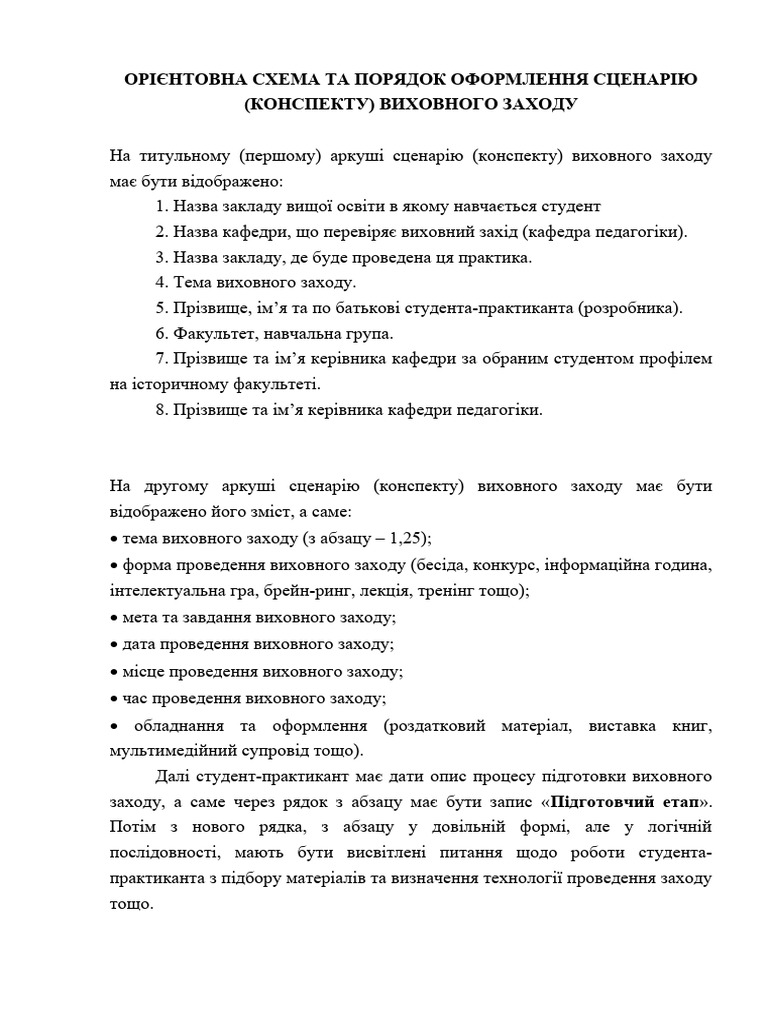 ОРІЄНТОВНА СХЕМА ТА ПОРЯДОК ОФОРМЛЕННЯ СЦЕНАРІЮ (КОНСПЕКТУ) ВИХОВНОГО ЗАХОДУ

На титульному (першому) аркуші сценарію (конспекту) виховного заходу має бути відображено:

1. Назва закладу вищої освіти в якому навчається студент
2. Назва кафедри, що перевіряє виховний захід (кафедра педагогіки).
3. Назва закладу, де буде проведена ця практика.
4. Тема виховного заходу.
5. Прізвище, ім’я та по батькові студента-практиканта (розробника).
6. Факультет, навчальна група.
7. Прізвище та ім’я керівника кафедри за обраним студентом профілем на історичному факультеті.
8. Прізвище та ім’я керівника кафедри педагогіки.

На другому аркуші сценарію (конспекту) виховного заходу має бути відображено його зміст, а саме:
• тема виховного заходу (з абзацу – 1,25);
• форма проведення виховного заходу (бесіда, конкурс, інформаційна година, інтелектуальна гра, брейн-ринг, лекція, тренінг тощо);
• мета та завдання виховного заходу;
• дата проведення виховного заходу;
• місце проведення виховного заходу;
• час проведення виховного заходу;
• обладнання та оформлення (роздатковий матеріал, виставка книг, мультимедійний супровід тощо).

Далі студент-практикант має дати опис процесу підготовки виховного заходу, а саме через рядок з абзацу має бути запис «Підготовчий етап». Потім з нового рядка, з абзацу у довільній формі, але у логічній послідовності, мають бути висвітлені питання щодо роботи студента-практиканта з підбору матеріалів та визначення технології проведення заходу тощо.